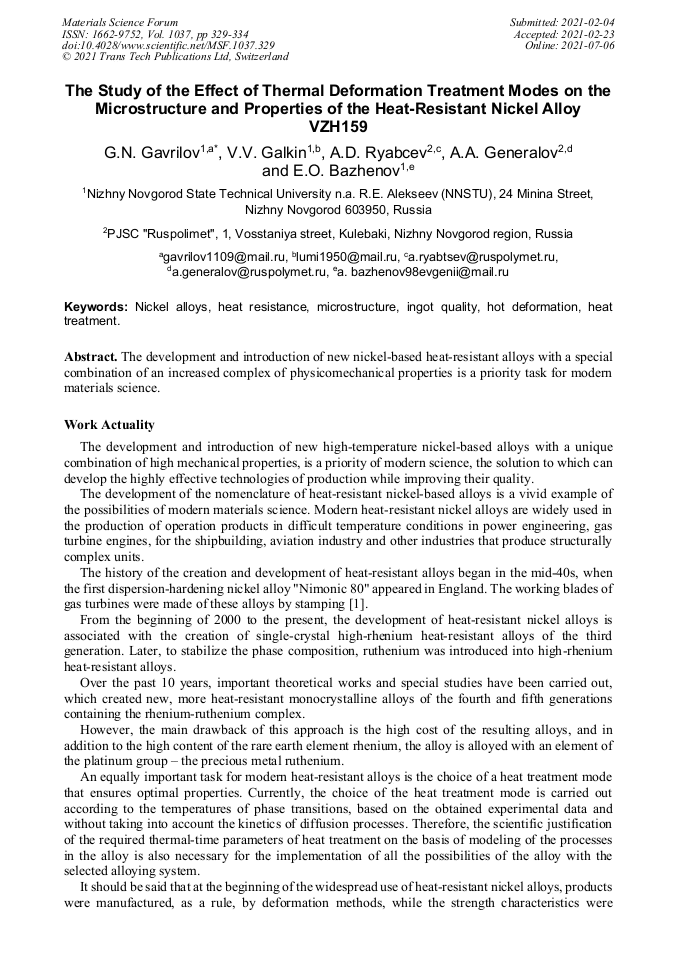 Materials Science Forum
ISSN: 1662-9752, Vol. 1037, pp 329-334
doi:10.4028/www.scientific.net/MSF.1037.329
© 2021 Trans Tech Publications Ltd, Switzerland

Submitted: 2021-02-04
Accepted: 2021-02-23
Online: 2021-07-06

The Study of the Effect of Thermal Deformation Treatment Modes on the Microstructure and Properties of the Heat-Resistant Nickel Alloy VZH159

G.N. Gavrilov$^{1,a*}$, V.V. Galkin$^{1,b}$, A.D. Ryabcev$^{2,c}$, A.A. Generalov$^{2,d}$ and E.O. Bazhenov$^{1,e}$

$^1$Nizhny Novgorod State Technical University n.a. R.E. Alekseev (NNSTU), 24 Minina Street, Nizhny Novgorod 603950, Russia

$^2$PJSC "Ruspolimet", 1, Vosstaniya street, Kulebaki, Nizhny Novgorod region, Russia

$^a$gavrilov1109@mail.ru, $^b$lumi1950@mail.ru, $^c$a.ryabtsev@ruspolymet.ru, $^d$a.generalov@ruspolymet.ru, $^e$a. bazhenov98evgenii@mail.ru

Keywords: Nickel alloys, heat resistance, microstructure, ingot quality, hot deformation, heat treatment.

Abstract. The development and introduction of new nickel-based heat-resistant alloys with a special combination of an increased complex of physicomechanical properties is a priority task for modern materials science.

Work Actuality
The development and introduction of new high-temperature nickel-based alloys with a unique combination of high mechanical properties, is a priority of modern science, the solution to which can develop the highly effective technologies of production while improving their quality.
The development of the nomenclature of heat-resistant nickel-based alloys is a vivid example of the possibilities of modern materials science. Modern heat-resistant nickel alloys are widely used in the production of operation products in difficult temperature conditions in power engineering, gas turbine engines, for the shipbuilding, aviation industry and other industries that produce structurally complex units.
The history of the creation and development of heat-resistant alloys began in the mid-40s, when the first dispersion-hardening nickel alloy "Nimonic 80" appeared in England. The working blades of gas turbines were made of these alloys by stamping [1].
From the beginning of 2000 to the present, the development of heat-resistant nickel alloys is associated with the creation of single-crystal high-rhenium heat-resistant alloys of the third generation. Later, to stabilize the phase composition, ruthenium was introduced into high-rhenium heat-resistant alloys.
Over the past 10 years, important theoretical works and special studies have been carried out, which created new, more heat-resistant monocrystalline alloys of the fourth and fifth generations containing the rhenium-ruthenium complex.
However, the main drawback of this approach is the high cost of the resulting alloys, and in addition to the high content of the rare earth element rhenium, the alloy is alloyed with an element of the platinum group – the precious metal ruthenium.
An equally important task for modern heat-resistant alloys is the choice of a heat treatment mode that ensures optimal properties. Currently, the choice of the heat treatment mode is carried out according to the temperatures of phase transitions, based on the obtained experimental data and without taking into account the kinetics of diffusion processes. Therefore, the scientific justification of the required thermal-time parameters of heat treatment on the basis of modeling of the processes in the alloy is also necessary for the implementation of all the possibilities of the alloy with the selected alloying system.
It should be said that at the beginning of the widespread use of heat-resistant nickel alloys, products were manufactured, as a rule, by deformation methods, while the strength characteristics were